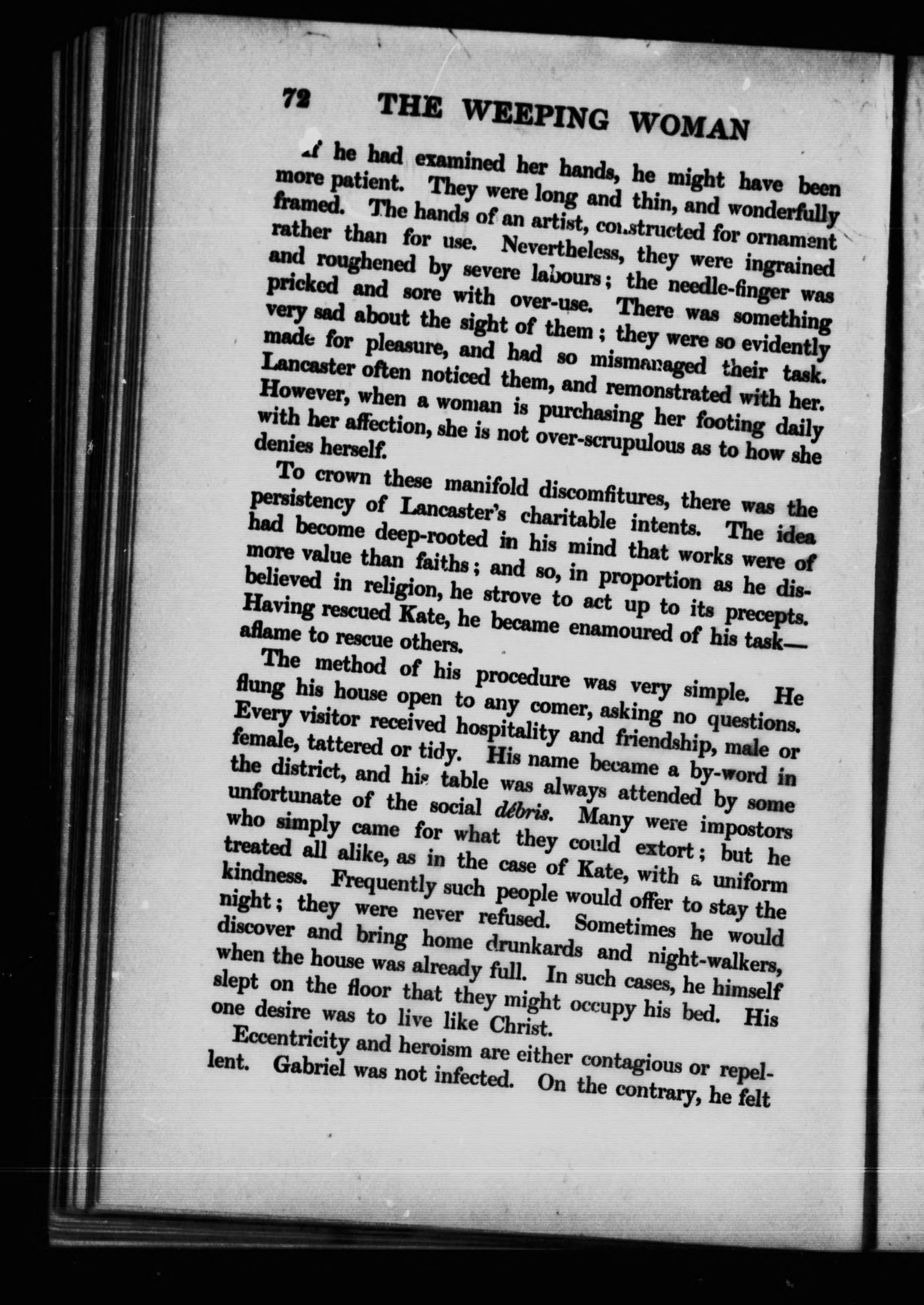 72 THE WEEPING WOMAN

If he had examined her hands, he might have been more patient. They were long and thin, and wonderfully framed. The hands of an artist, constructed for ornament rather than for use. Nevertheless, they were ingrained and roughened by severe labours; the needle-finger was pricked and sore with over-use. There was something very sad about the sight of them; they were so evidently made for pleasure, and had so mismanaged their task. Lancaster often noticed them, and remonstrated with her. However, when a woman is purchasing her footing daily with her affection, she is not over-scrupulous as to how she denies herself.

To crown these manifold discomfitures, there was the persistency of Lancaster's charitable intents. The idea had become deep-rooted in his mind that works were of more value than faiths; and so, in proportion as he disbelieved in religion, he strove to act up to its precepts. Having rescued Kate, he became enamoured of his task—aflame to rescue others.

The method of his procedure was very simple. He flung his house open to any comer, asking no questions. Every visitor received hospitality and friendship, male or female, tattered or tidy. His name became a by-word in the district, and his table was always attended by some unfortunate of the social débris. Many were impostors who simply came for what they could extort; but he treated all alike, as in the case of Kate, with a uniform kindness. Frequently such people would offer to stay the night; they were never refused. Sometimes he would discover and bring home drunkards and night-walkers, when the house was already full. In such cases, he himself slept on the floor that they might occupy his bed. His one desire was to live like Christ.

Eccentricity and heroism are either contagious or repellent. Gabriel was not infected. On the contrary, he felt